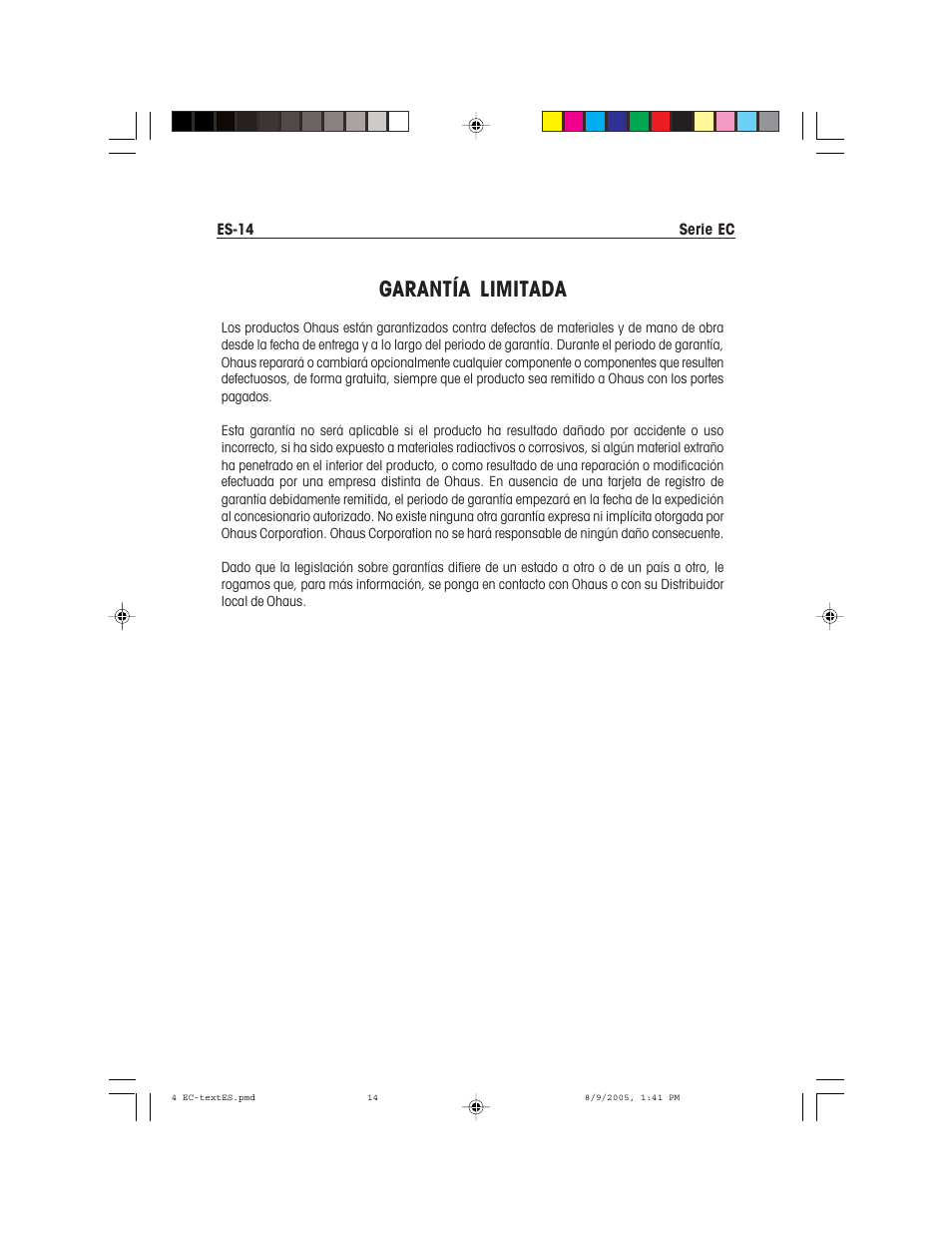 ES-14 Serie EC

GARANTÍA LIMITADA

Los productos Ohaus están garantizados contra defectos de materiales y de mano de obra desde la fecha de entrega y a lo largo del periodo de garantía. Durante el periodo de garantía, Ohaus reparará o cambiará opcionalmente cualquier componente o componentes que resulten defectuosos, de forma gratuita, siempre que el producto sea remitido a Ohaus con los portes pagados.

Esta garantía no será aplicable si el producto ha resultado dañado por accidente o uso incorrecto, si ha sido expuesto a materiales radiactivos o corrosivos, si algún material extraño ha penetrado en el interior del producto, o como resultado de una reparación o modificación efectuada por una empresa distinta de Ohaus. En ausencia de una tarjeta de registro de garantía debidamente remitida, el periodo de garantía empezará en la fecha de la expedición al concesionario autorizado. No existe ninguna otra garantía expresa ni implícita otorgada por Ohaus Corporation. Ohaus Corporation no se hará responsable de ningún daño consecuente.

Dado que la legislación sobre garantías difiere de un estado a otro o de un país a otro, le rogamos que, para más información, se ponga en contacto con Ohaus o con su Distribuidor local de Ohaus.

4 EC-textES.pmd 14 8/9/2005, 1:41 PM